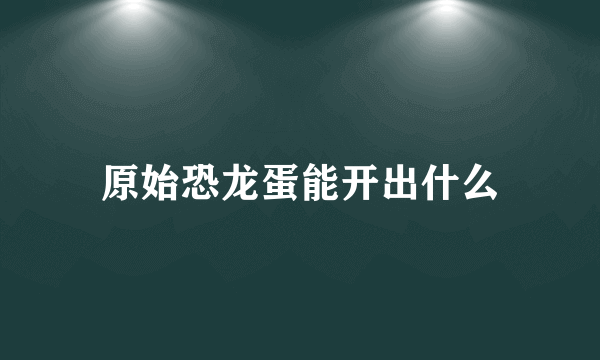 原始恐龙蛋能开出什么